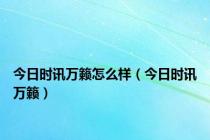 今日时讯万籁怎么样（今日时讯万籁）